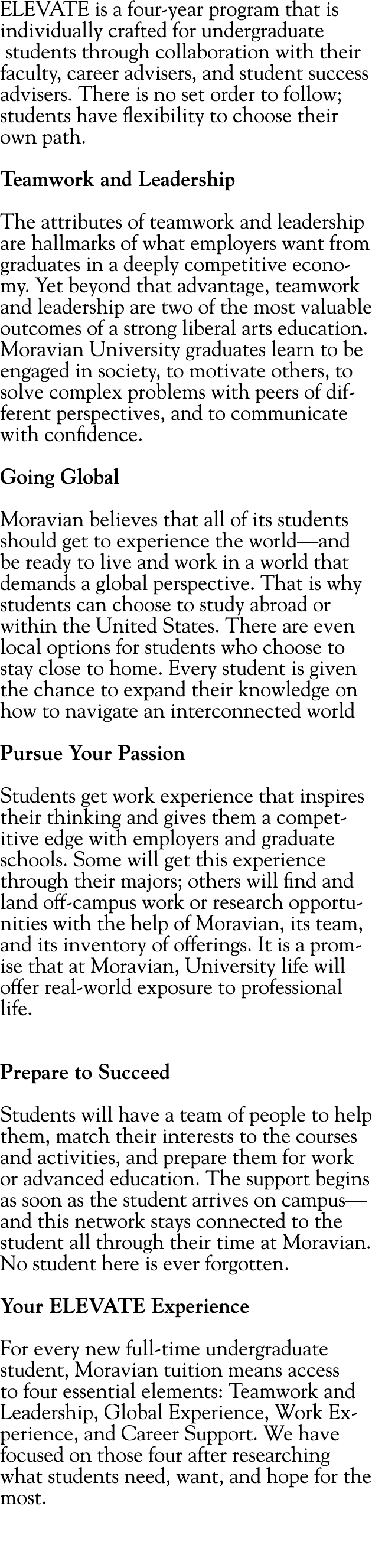 ELEVATE is a four-year program that is individually crafted for undergraduate students through collaboration with their faculty, career advisers, and student success advisers. There is no set order to follow; students have flexibility to choose their own path.

Teamwork and Leadership

The attributes of teamwork and leadership are hallmarks of what employers want from graduates in a deeply competitive economy. Yet beyond that advantage, teamwork and leadership are two of the most valuable outcomes of a strong liberal arts education. Moravian University graduates learn to be engaged in society, to motivate others, to solve complex problems with peers of different perspectives, and to communicate with confidence.

Going Global

Moravian believes that all of its students should get to experience the world—and be ready to live and work in a world that demands a global perspective. That is why students can choose to study abroad or within the United States. There are even local options for students who choose to stay close to home. Every student is given the chance to expand their knowledge on how to navigate an interconnected world

Pursue Your Passion

Students get work experience that inspires their thinking and gives them a competitive edge with employers and graduate schools. Some will get this experience through their majors; others will find and land off-campus work or research opportunities with the help of Moravian, its team, and its inventory of offerings. It is a promise that at Moravian, University life will offer real-world exposure to professional life.

Prepare to Succeed

Students will have a team of people to help them, match their interests to the courses and activities, and prepare them for work or advanced education. The support begins as soon as the student arrives on campus—and this network stays connected to the student all through their time at Moravian. No student here is ever forgotten.

Your ELEVATE Experience

For every new full-time undergraduate student, Moravian tuition means access to four essential elements: Teamwork and Leadership, Global Experience, Work Experience, and Career Support. We have focused on those four after researching what students need, want, and hope for the most.